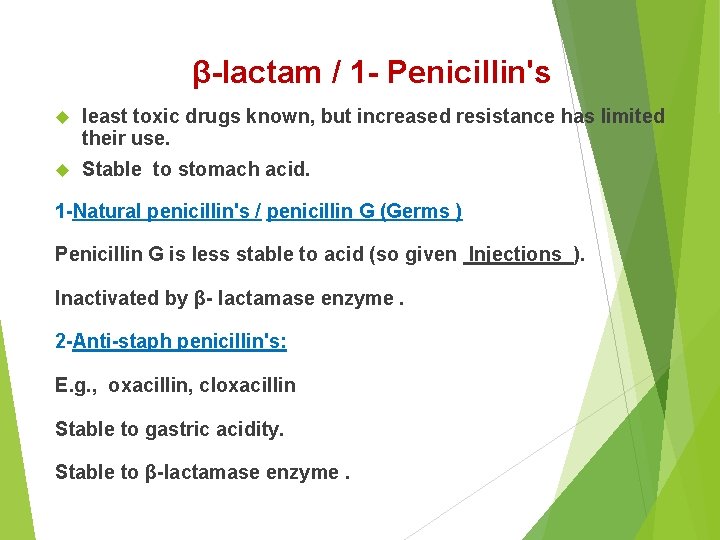 β-lactam / 1- Penicillin's

• least toxic drugs known, but increased resistance has limited their use.

• Stable to stomach acid.

1-Natural penicillin's / penicillin G (Germs )

Penicillin G is less stable to acid (so given Injections ).

Inactivated by β- lactamase enzyme .

2-Anti-staph penicillin's:

E.g., oxacillin, cloxacillin

Stable to gastric acidity.

Stable to β-lactamase enzyme .